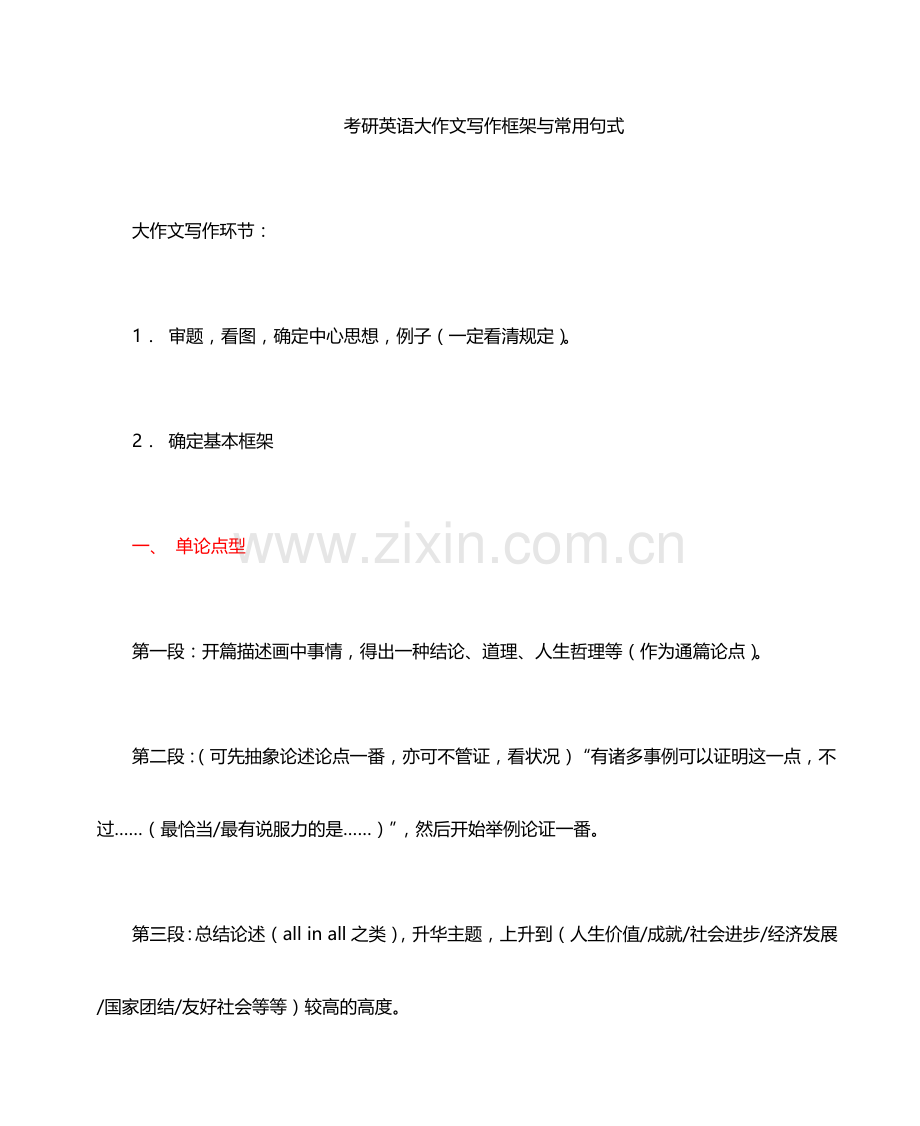 考研英语大作文写作框架与常用句式

大作文写作环节：

1． 审题，看图，确定中心思想，例子（一定看清规定）。

2． 确定基本框架

一、 单论点型

www.zixin.com.cn

第一段：开篇描述画中事情，得出一种结论、道理、人生哲理等（作为通篇论点）。

第二段：（可先抽象论述论点一番，亦可不管证，看状况）“有诸多事例可以证明这一点，不过……（最恰当/最有说服力的是……）”，然后开始举例论证一番。

第三段：总结论述（all in all 之类），升华主题，上升到（人生价值/成就/社会进步/经济发展/国家团结/友好社会等等）较高的高度。